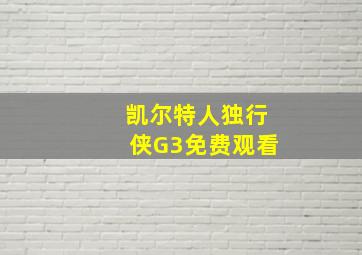 凯尔特人独行侠G3免费观看